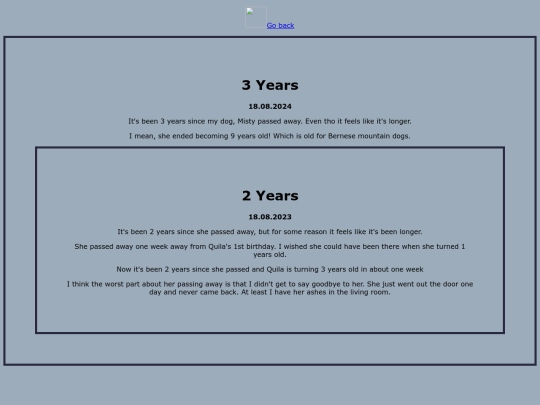 Go back

3 Years

18.08.2024

It's been 3 years since my dog, Misty passed away. Even tho it feels like it's longer.

I mean, she ended becoming 9 years old! Which is old for Bernese mountain dogs.

2 Years

18.08.2023

It's been 2 years since she passed away, but for some reason it feels like it's been longer.

She passed away one week away from Quila's 1st birthday. I wished she could have been there when she turned 1 years old.

Now it's been 2 years since she passed and Quila is turning 3 years old in about one week

I think the worst part about her passing away is that I didn't get to say goodbye to her. She just went out the door one day and never came back. At least I have her ashes in the living room.